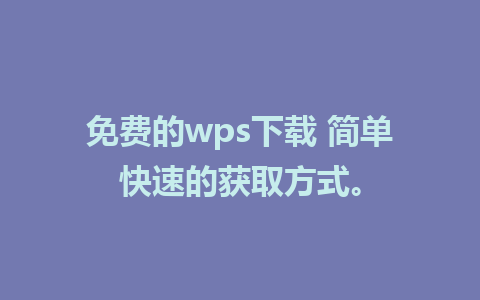 免费的wps下载 简单快速的获取方式。